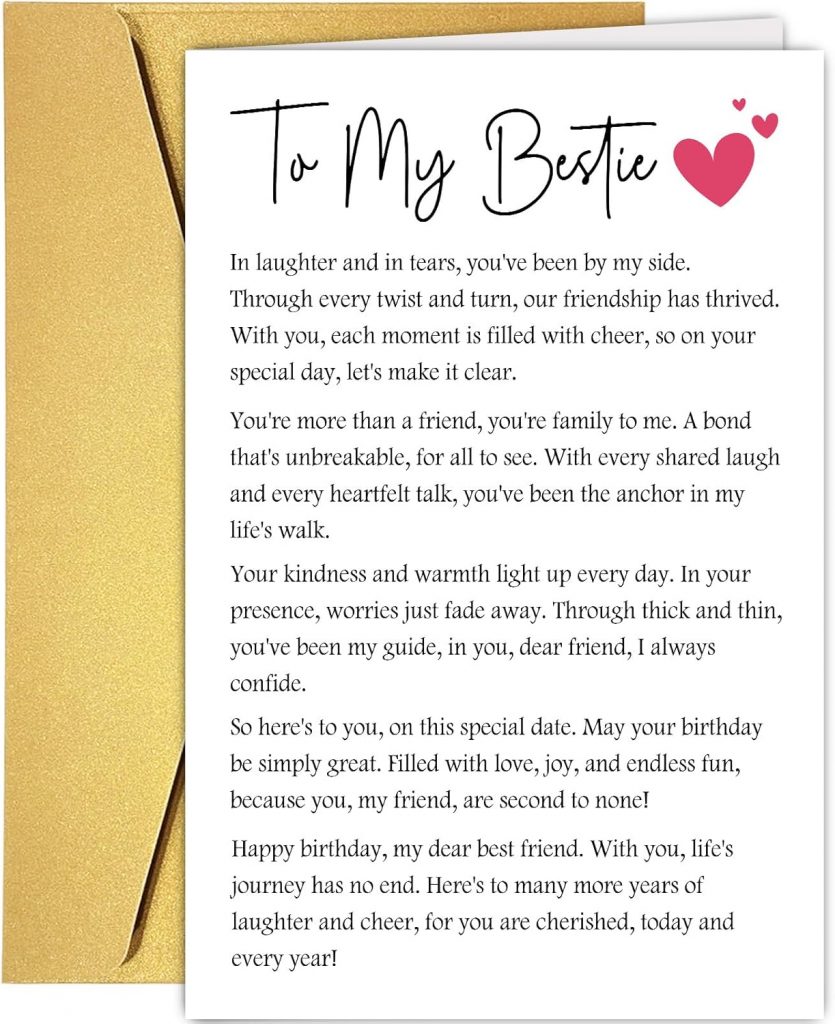 To My Bestie

In laughter and in tears, you've been by my side. Through every twist and turn, our friendship has thrived. With you, each moment is filled with cheer, so on your special day, let's make it clear.

You're more than a friend, you're family to me. A bond that's unbreakable, for all to see. With every shared laugh and every heartfelt talk, you've been the anchor in my life's walk.

Your kindness and warmth light up every day. In your presence, worries just fade away. Through thick and thin, you've been my guide, in you, dear friend, I always confide.

So here's to you, on this special date. May your birthday be simply great. Filled with love, joy, and endless fun, because you, my friend, are second to none!

Happy birthday, my dear best friend. With you, life's journey has no end. Here's to many more years of laughter and cheer, for you are cherished, today and every year!